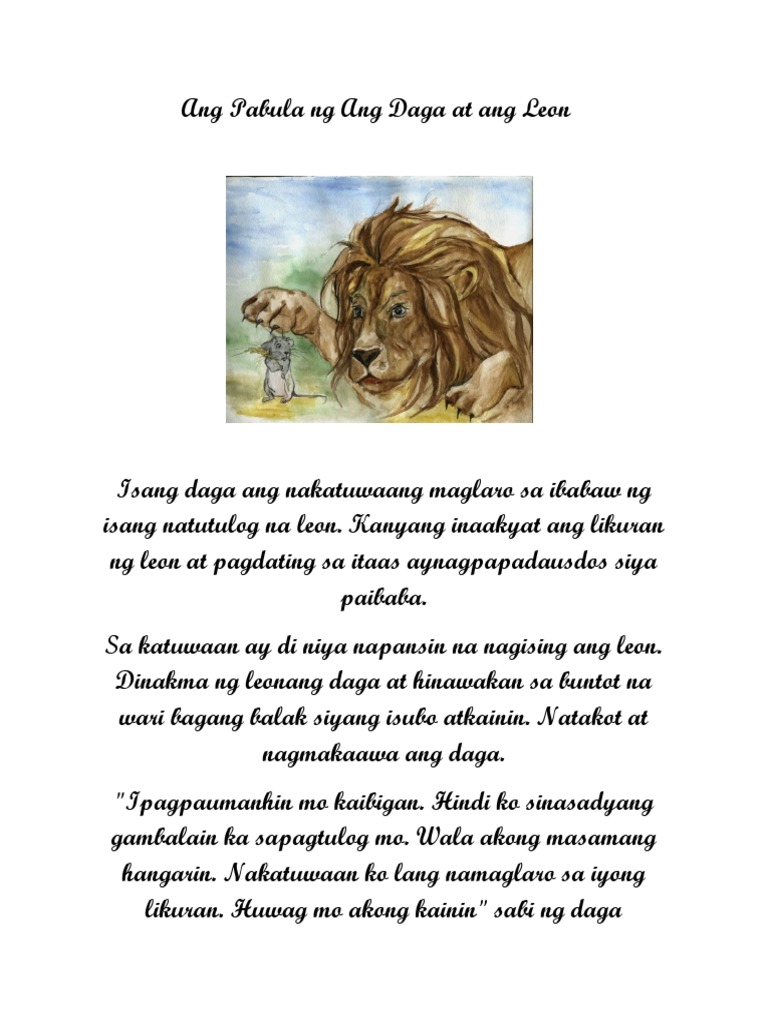 Ang Pabula ng Ang Daga at ang Leon

Isang daga ang nakatuwaang maglaro sa ibabaw ng isang natutulog na leon. Kanyang inaakyat ang likuran ng leon at pagdating sa itaas aynagpapadausdos siya paibaba.

Sa katuwaan ay di niya napansin na nagising ang leon. Dinakma ng leonang daga at hinawakan sa buntot na wari bagang balak siyang isubo atkainin. Natakot at nagmakaawa ang daga.

"Ipagpaumanhin mo kaibigan. Hindi ko sinasadyang gambalain ka sapagtulog mo. Wala akong masamang hangarin. Nakatuwaan ko lang namaglaro sa iyong likuran. Huwag mo akong kainin" sabi ng daga